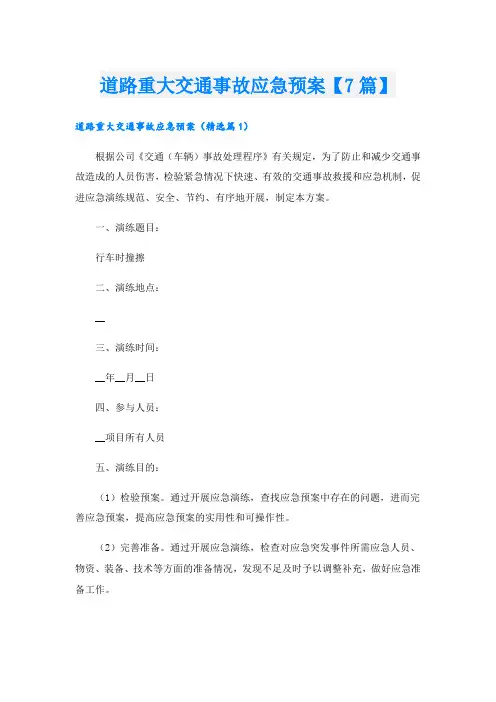 道路重大交通事故应急预案【7篇】

道路重大交通事故应急预案（精选篇1）

根据公司《交通（车辆）事故处理程序》有关规定，为了防止和减少交通事故造成的人员伤害，检验紧急情况下快速、有效的交通事故救援和应急机制，促进应急演练规范、安全、节约、有序地开展，制定本方案。

一、演练题目：

行车时撞擦

二、演练地点：

__

三、演练时间：

__年__月__日

四、参与人员：

__项目所有人员

五、演练目的：

（1）检验预案。通过开展应急演练，查找应急预案中存在的问题，进而完善应急预案，提高应急预案的实用性和可操作性。

（2）完善准备。通过开展应急演练，检查对应急突发事件所需应急人员、物资、装备、技术等方面的准备情况，发现不足及时予以调整补充，做好应急准备工作。